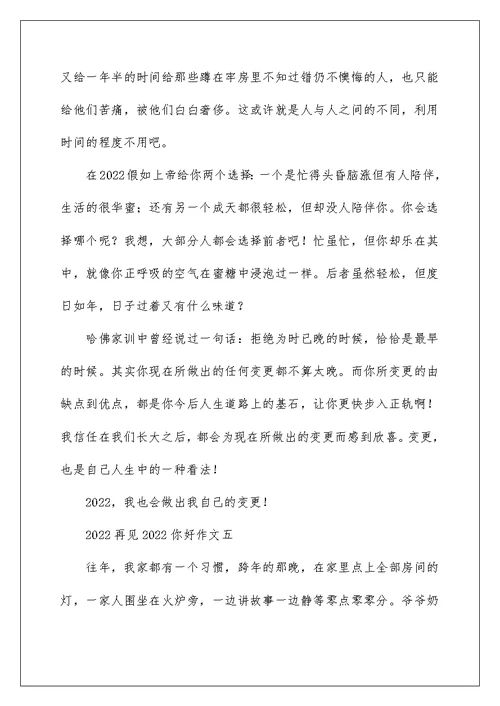 又给一年半的时间给那些蹲在牢房里不知过错仍不懊悔的人，也只能给他们苦痛，被他们白白奢侈。这或许就是人与人之间的不同，利用时间的程度不用吧。

在2022假如上帝给你两个选择：一个是忙得头昏脑涨但有人陪伴，生活的很华蜜；还有另一个成天都很轻松，但却没人陪伴你。你会选择哪个呢？我想，大部分人都会选择前者吧！忙虽忙，但你却乐在其中，就像你正呼吸的空气在蜜糖中浸泡过一样。后者虽然轻松，但度日如年，日子过着又有什么味道？

哈佛家训中曾经说过一句话：拒绝为时已晚的时候，恰恰是最早的时候。其实你现在所做出的任何变更都不算太晚。而你所变更的由缺点到优点，都是你今后人生道路上的基石，让你更快步入正轨啊！我信任在我们长大之后，都会为现在所做出的变更而感到欣喜。变更，也是自己人生中的一种看法！

2022，我也会做出我自己的变更！

2022再见2022你好作文五

往年，我家都有一个习惯，跨年的那晚，在家里点上全部房间的灯，一家人围坐在火炉旁，一边讲故事一边静等零点零零分。爷爷奶